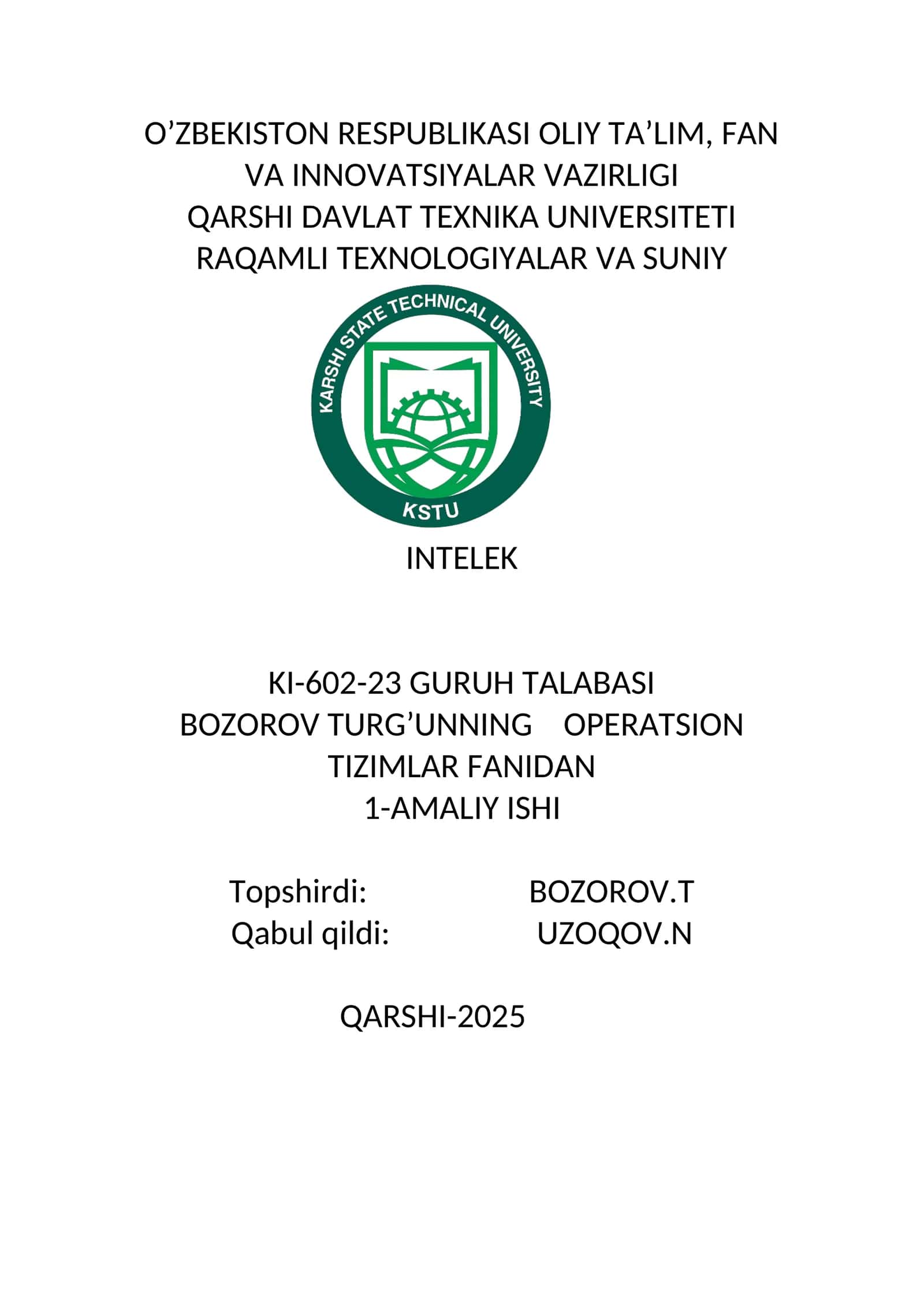 O’ZBEKISTON RESPUBLIKASI OLIY TA’LIM, FAN VA INNOVATSIYALAR VAZIRLIGI
QARSHI DAVLAT TEXNIKA UNIVERSITETI
RAQAMLI TEXNOLOGIYALAR VA SUNIY

KARSHI STATE TECHNICAL UNIVERSITY
KSTU

INTELEK

KI-602-23 GURUH TALABASI
BOZOROV TURG’UNNING OPERATSION TIZIMLAR FANIDAN
1-AMALIY ISHI

Topshirdi: BOZOROV.T
Qabul qildi: UZOQOV.N

QARSHI-2025